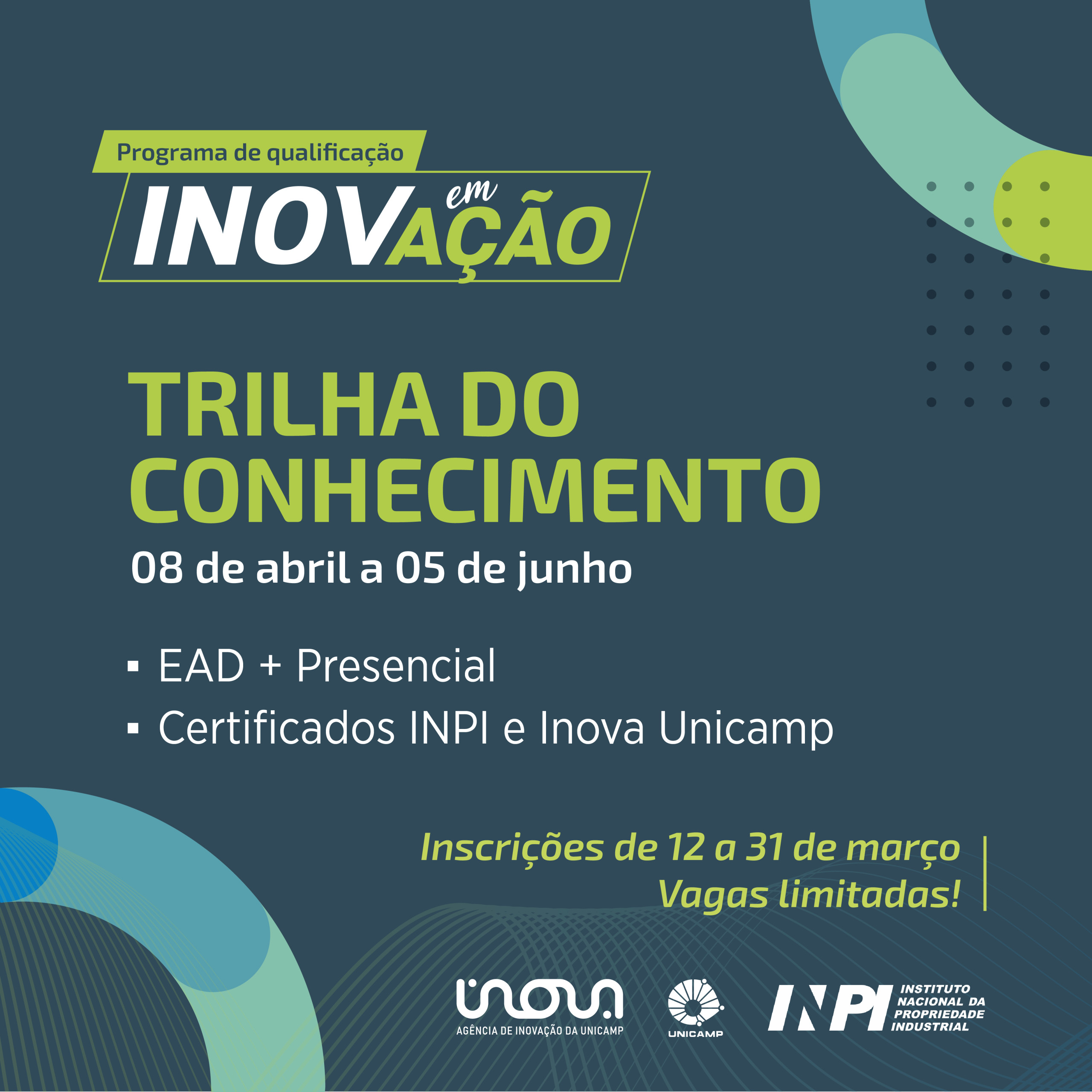 Programa de qualificação

INOV em AÇÃO

TRILHA DO CONHECIMENTO

08 de abril a 05 de junho

▪ EAD + Presencial
▪ Certificados INPI e Inova Unicamp

Inscrições de 12 a 31 de março
Vagas limitadas!

inova
AGÊNCIA DE INOVAÇÃO DA UNICAMP

UNICAMP

INPI INSTITUTO NACIONAL DA PROPRIEDADE INDUSTRIAL